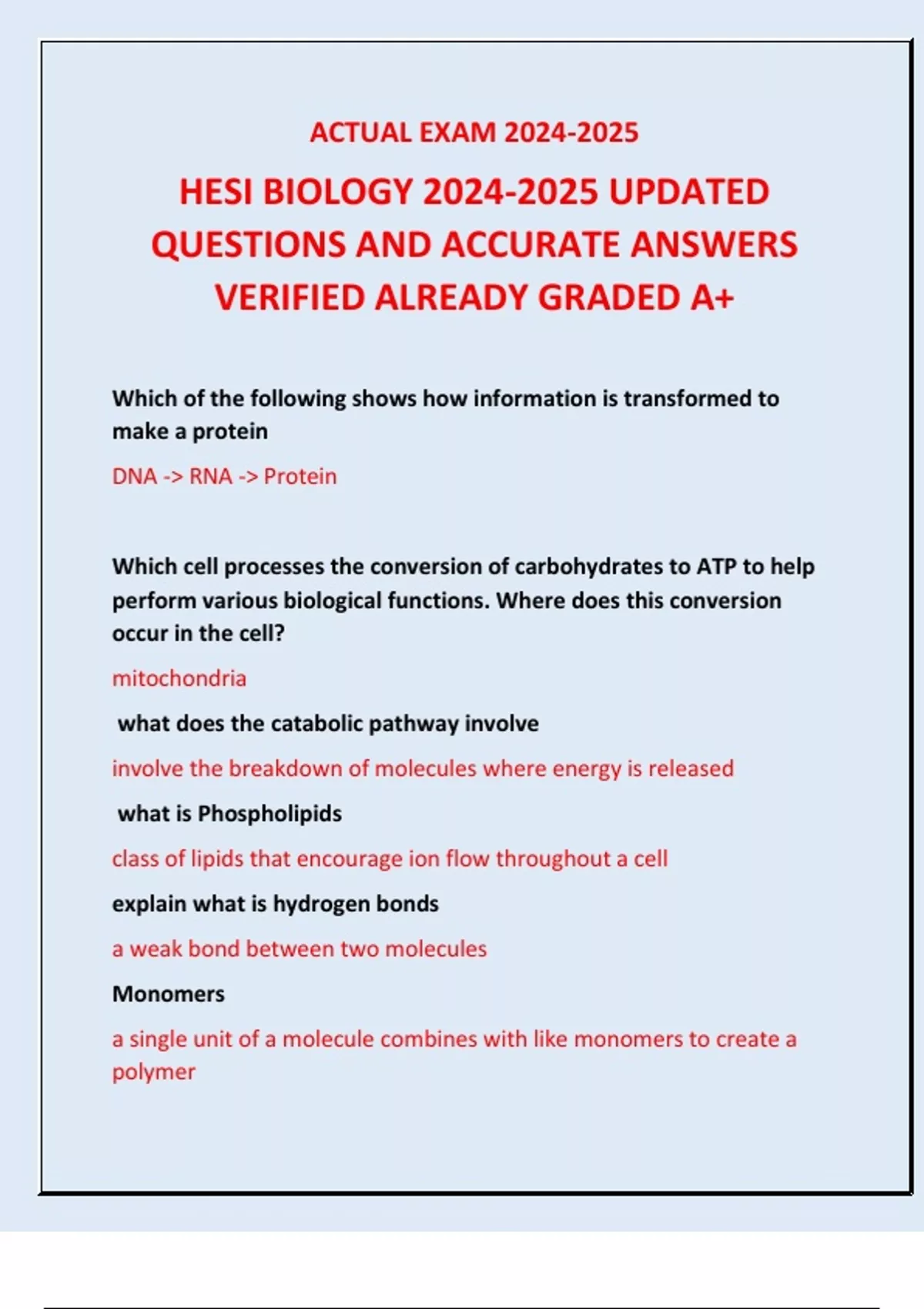 ACTUAL EXAM 2024-2025

HESI BIOLOGY 2024-2025 UPDATED QUESTIONS AND ACCURATE ANSWERS VERIFIED ALREADY GRADED A+

Which of the following shows how information is transformed to make a protein

DNA -> RNA -> Protein

Which cell processes the conversion of carbohydrates to ATP to help perform various biological functions. Where does this conversion occur in the cell?

mitochondria

what does the catabolic pathway involve

involve the breakdown of molecules where energy is released

what is Phospholipids

class of lipids that encourage ion flow throughout a cell

explain what is hydrogen bonds

a weak bond between two molecules

Monomers

a single unit of a molecule combines with like monomers to create a polymer